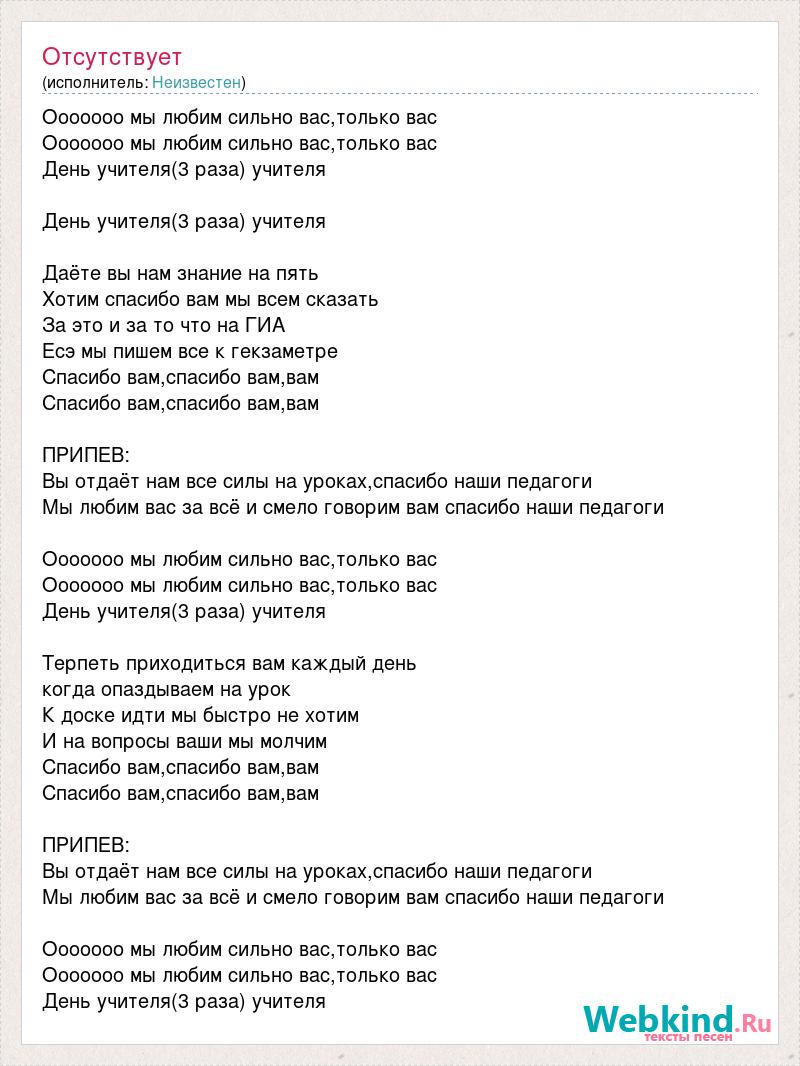 Отсутствует
(исполнитель: Неизвестен)

Ооооооо мы любим сильно вас,только вас
Ооооооо мы любим сильно вас,только вас
День учителя(3 раза) учителя

День учителя(3 раза) учителя

Даёте вы нам знание на пять
Хотим спасибо вам мы всем сказать
За это и за то что на ГИА
Есэ мы пишем все к гекзаметре
Спасибо вам,спасибо вам,вам
Спасибо вам,спасибо вам,вам

ПРИПЕВ:
Вы отдаёт нам все силы на уроках,спасибо наши педагоги
Мы любим вас за всё и смело говорим вам спасибо наши педагоги

Ооооооо мы любим сильно вас,только вас
Ооооооо мы любим сильно вас,только вас
День учителя(3 раза) учителя

Терпеть приходиться вам каждый день
когда опаздываем на урок
К доске идти мы быстро не хотим
И на вопросы ваши мы молчим
Спасибо вам,спасибо вам,вам
Спасибо вам,спасибо вам,вам

ПРИПЕВ:
Вы отдаёт нам все силы на уроках,спасибо наши педагоги
Мы любим вас за всё и смело говорим вам спасибо наши педагоги

Ооооооо мы любим сильно вас,только вас
Ооооооо мы любим сильно вас,только вас
День учителя(3 раза) учителя

Webkind.Ru
тексты песен